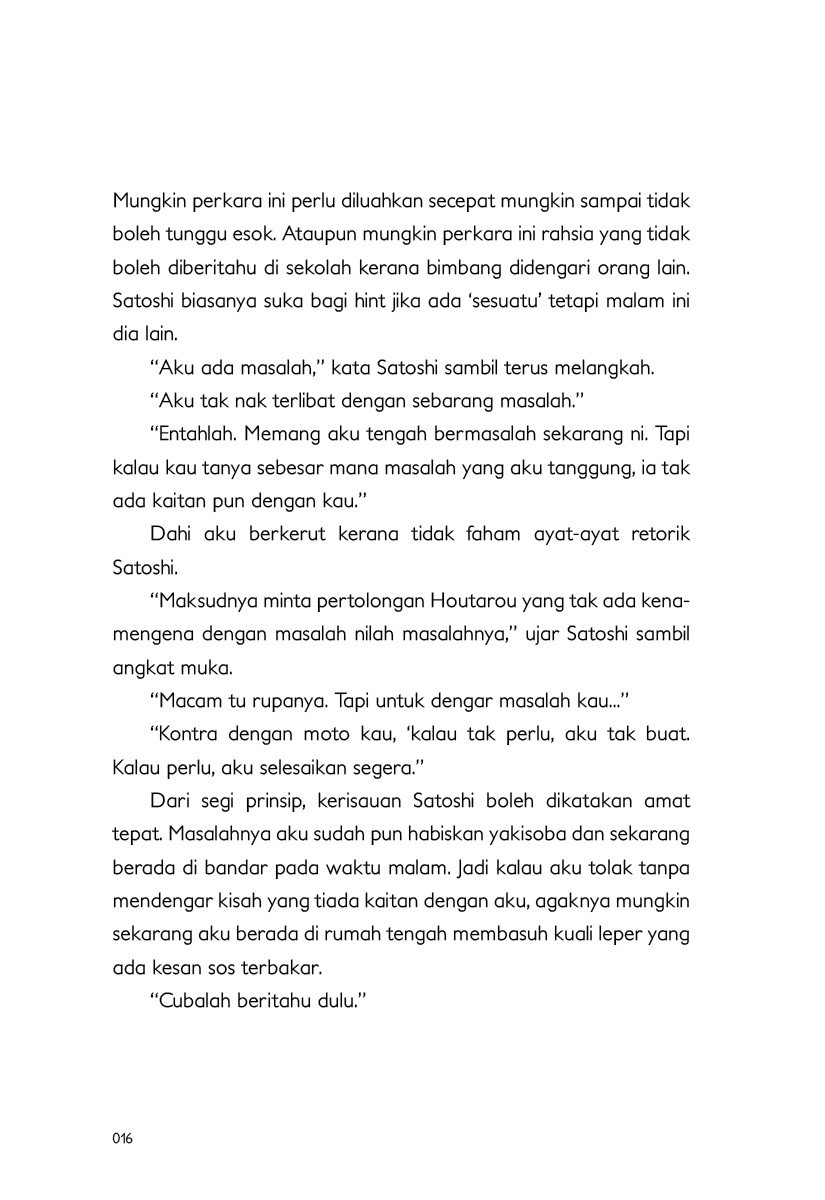 Mungkin perkara ini perlu diluahkan secepat mungkin sampai tidak boleh tunggu esok. Ataupun mungkin perkara ini rahsia yang tidak boleh diberitahu di sekolah kerana bimbang didengari orang lain. Satoshi biasanya suka bagi hint jika ada 'sesuatu' tetapi malam ini dia lain.

"Aku ada masalah," kata Satoshi sambil terus melangkah.

"Aku tak nak terlibat dengan sebarang masalah."

"Entahlah. Memang aku tengah bermasalah sekarang ni. Tapi kalau kau tanya sebesar mana masalah yang aku tanggung, ia tak ada kaitan pun dengan kau."

Dahi aku berkerut kerana tidak faham ayat-ayat retorik Satoshi.

"Maksudnya minta pertolongan Houtarou yang tak ada kena-mengena dengan masalah nilah masalahnya," ujar Satoshi sambil angkat muka.

"Macam tu rupanya. Tapi untuk dengar masalah kau..."

"Kontra dengan moto kau, 'kalau tak perlu, aku tak buat. Kalau perlu, aku selesaikan segera."

Dari segi prinsip, kerisauan Satoshi boleh dikatakan amat tepat. Masalahnya aku sudah pun habiskan yakisoba dan sekarang berada di bandar pada waktu malam. Jadi kalau aku tolak tanpa mendengar kisah yang tiada kaitan dengan aku, agaknya mungkin sekarang aku berada di rumah tengah membasuh kuali leper yang ada kesan sos terbakar.

"Cubalah beritahu dulu."

016